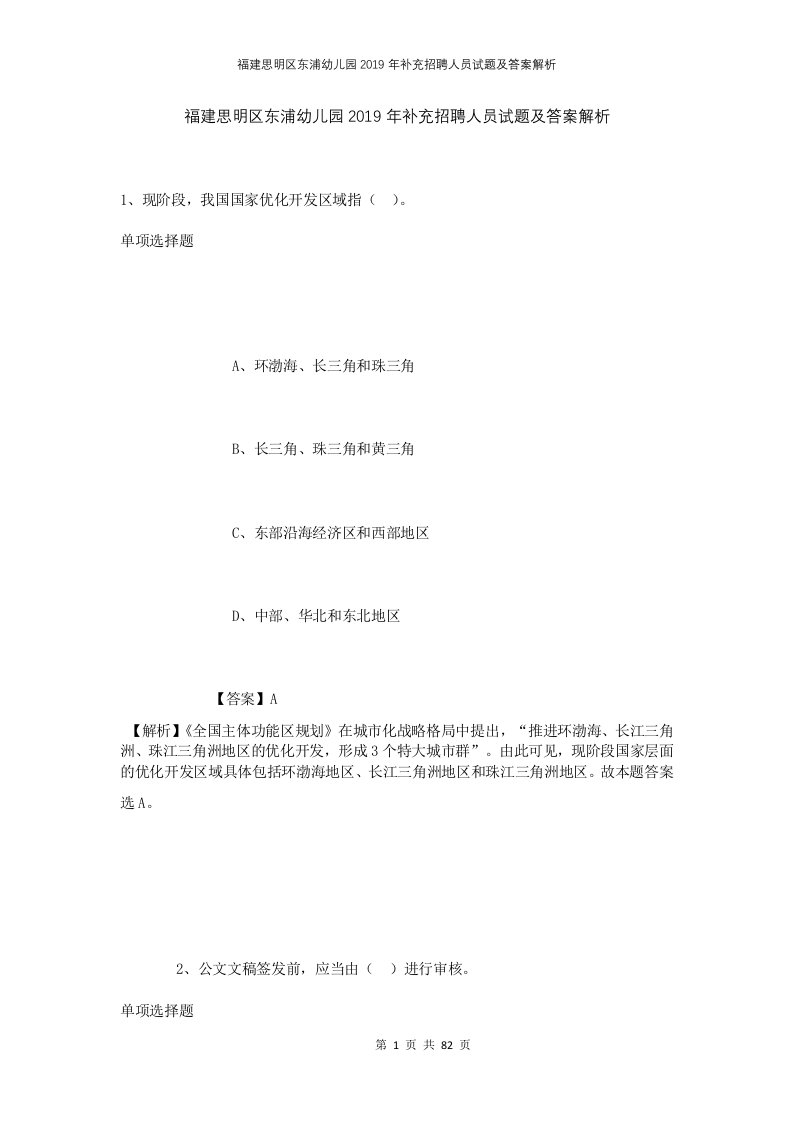 福建思明区东浦幼儿园2019年补充招聘人员试题及答案解析

福建思明区东浦幼儿园2019年补充招聘人员试题及答案解析

1、现阶段，我国国家优化开发区域指（ ）。

单项选择题

A、环渤海、长三角和珠三角

B、长三角、珠三角和黄三角

C、东部沿海经济区和西部地区

D、中部、华北和东北地区

【答案】A

【解析】《全国主体功能区规划》在城市化战略格局中提出，“推进环渤海、长江三角洲、珠江三角洲地区的优化开发，形成3个特大城市群”。由此可见，现阶段国家层面的优化开发区域具体包括环渤海地区、长江三角洲地区和珠江三角洲地区。故本题答案选A。

2、公文文稿签发前，应当由（ ）进行审核。

单项选择题

第 1 页 共 82 页